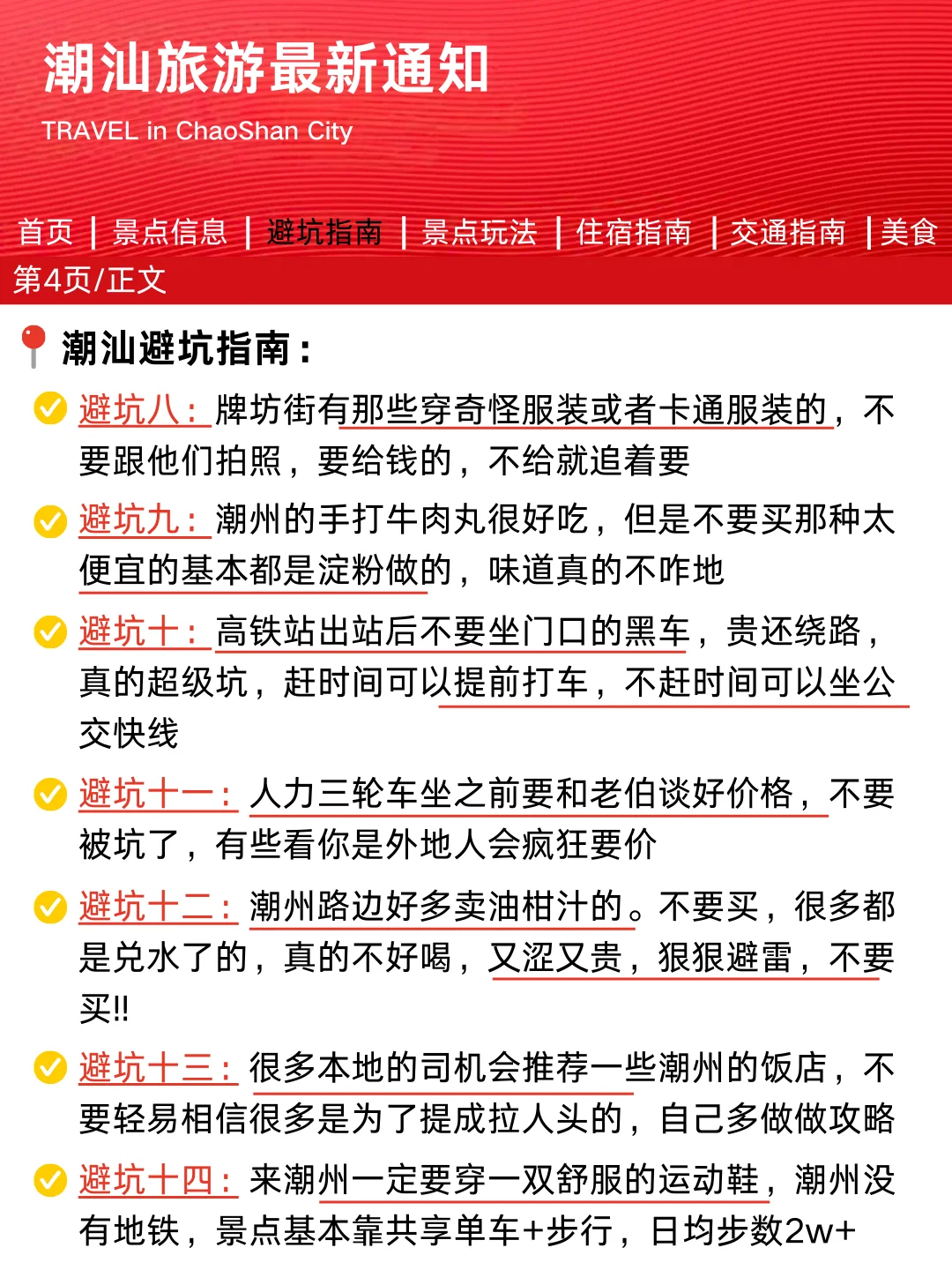 潮汕旅游最新通知
TRAVEL in ChaoShan City

首页 | 景点信息 | 避坑指南 | 景点玩法 | 住宿指南 | 交通指南 | 美食
第4页/正文

潮汕避坑指南：

避坑八：牌坊街有那些穿奇怪服装或者卡通服装的，不要跟他们拍照，要给钱的，不给就追着要

避坑九：潮州的手打牛肉丸很好吃，但是不要买那种太便宜的基本都是淀粉做的，味道真的不咋地

避坑十：高铁站出站后不要坐门口的黑车，贵还绕路，真的超级坑，赶时间可以提前打车，不赶时间可以坐公交快线

避坑十一：人力三轮车坐之前要和老伯谈好价格，不要被坑了，有些看你是外地人会疯狂要价

避坑十二：潮州路边好多卖油柑汁的。不要买，很多都是兑水了的，真的不好喝，又涩又贵，狠狠避雷，不要买!!

避坑十三：很多本地的司机会推荐一些潮州的饭店，不要轻易相信很多是为了提成拉人头的，自己多做做攻略

避坑十四：来潮州一定要穿一双舒服的运动鞋，潮州没有地铁，景点基本靠共享单车+步行，日均步数2w+